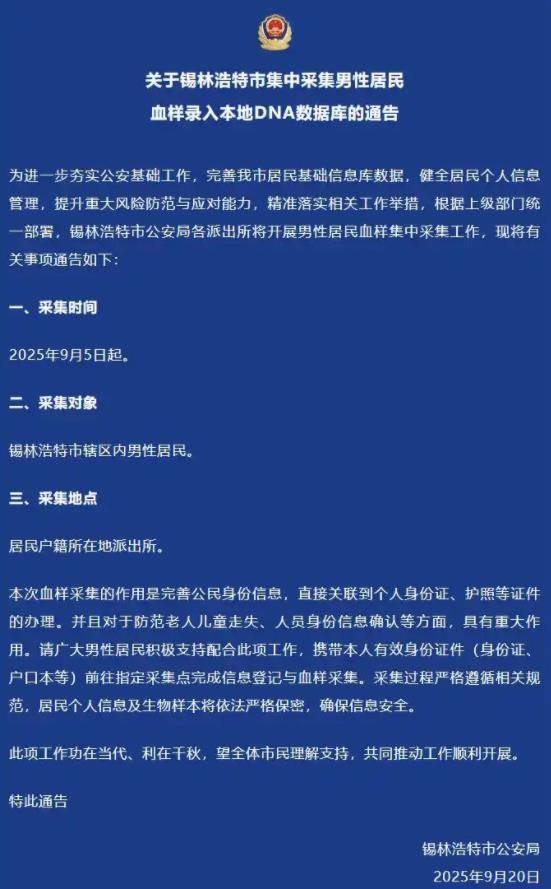 关于锡林浩特市集中采集男性居民
血样录入本地DNA数据库的通告

为进一步夯实公安基础工作，完善我市居民基础信息库数据，健全居民个人信息管理，提升重大风险防范与应对能力，精准落实相关工作举措，根据上级部门统一部署，锡林浩特市公安局各派出所将开展男性居民血样集中采集工作，现将有关事项通告如下：

一、采集时间

2025年9月5日起。

二、采集对象

锡林浩特市辖区内男性居民。

三、采集地点

居民户籍所在地派出所。

本次血样采集的作用是完善公民身份信息，直接关联到个人身份证、护照等证件的办理。并且对于防范老人儿童走失、人员身份信息确认等方面，具有重大作用。请广大男性居民积极支持配合此项工作，携带本人有效身份证件（身份证、户口本等）前往指定采集点完成信息登记与血样采集。采集过程严格遵循相关规范，居民个人信息及生物样本将依法严格保密，确保信息安全。

此项工作功在当代、利在千秋，望全体市民理解支持，共同推动工作顺利开展。

特此通告

锡林浩特市公安局
2025年9月20日